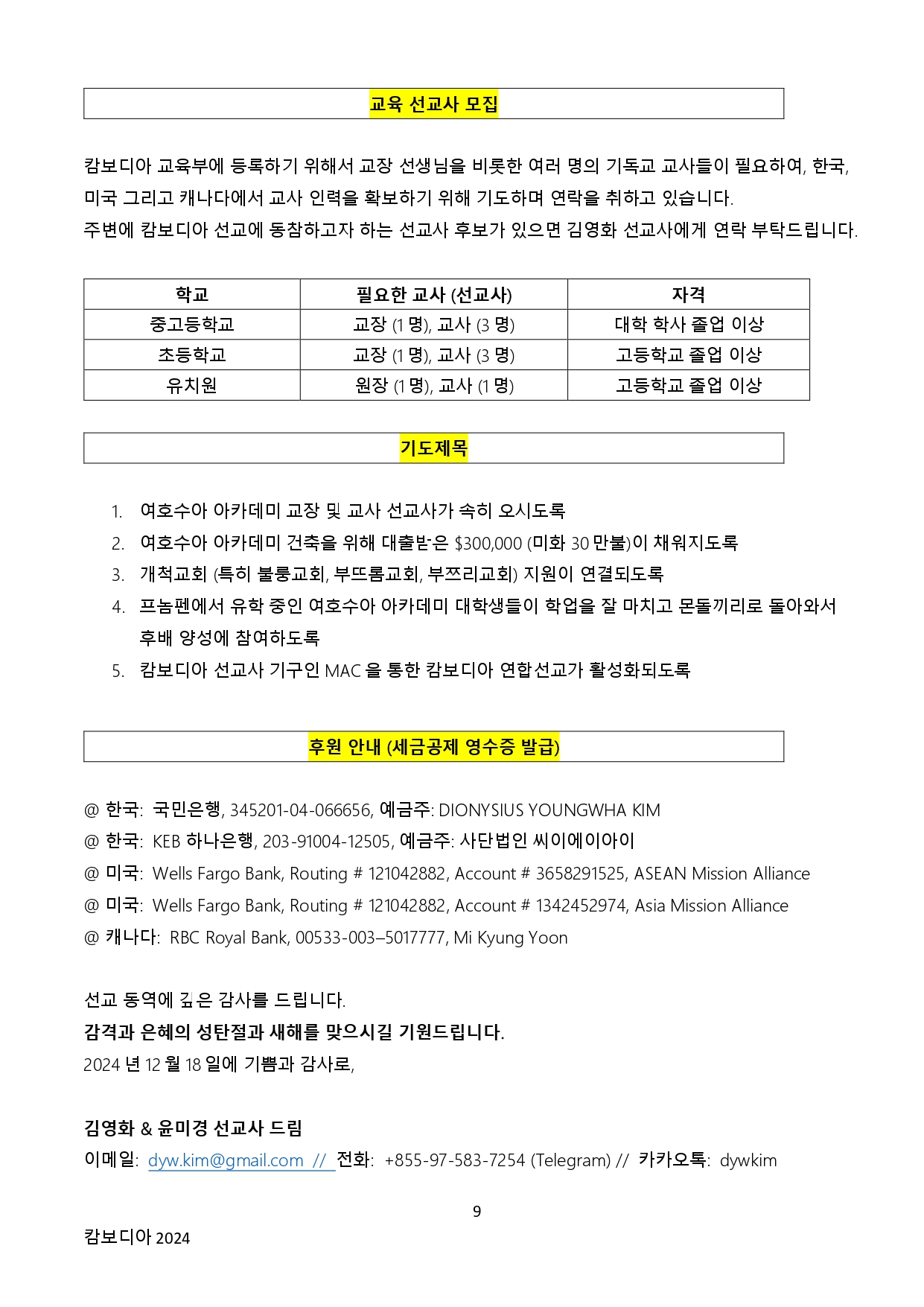 교육 선교사 모집

캄보디아 교육부에 등록하기 위해서 교장 선생님을 비롯한 여러 명의 기독교 교사들이 필요하여, 한국, 미국 그리고 캐나다에서 교사 인력을 확보하기 위해 기도하며 연락을 취하고 있습니다.
주변에 캄보디아 선교에 동참하고자 하는 선교사 후보가 있으면 김영화 선교사에게 연락 부탁드립니다.

| 학교 | 필요한 교사 (선교사) | 자격 |
|---|---|---|
| 중고등학교 | 교장 (1 명), 교사 (3 명) | 대학 학사 졸업 이상 |
| 초등학교 | 교장 (1 명), 교사 (3 명) | 고등학교 졸업 이상 |
| 유치원 | 원장 (1 명), 교사 (1 명) | 고등학교 졸업 이상 |

기도제목

1. 여호수아 아카데미 교장 및 교사 선교사가 속히 오시도록
2. 여호수아 아카데미 건축을 위해 대출받은 $300,000 (미화 30 만불)이 채워지도록
3. 개척교회 (특히 불룽교회, 부뜨롬교회, 부쯔리교회) 지원이 연결되도록
4. 프놈펜에서 유학 중인 여호수아 아카데미 대학생들이 학업을 잘 마치고 몬돌끼리로 돌아와서 후배 양성에 참여하도록
5. 캄보디아 선교사 기구인 MAC 을 통한 캄보디아 연합선교가 활성화되도록

후원 안내 (세금공제 영수증 발급)

@ 한국: 국민은행, 345201-04-066656, 예금주: DIONYSIUS YOUNGWHA KIM
@ 한국: KEB 하나은행, 203-91004-12505, 예금주: 사단법인 씨이에이아이
@ 미국: Wells Fargo Bank, Routing # 121042882, Account # 3658291525, ASEAN Mission Alliance
@ 미국: Wells Fargo Bank, Routing # 121042882, Account # 1342452974, Asia Mission Alliance
@ 캐나다: RBC Royal Bank, 00533-003–5017777, Mi Kyung Yoon

선교 동역에 깊은 감사를 드립니다.
감격과 은혜의 성탄절과 새해를 맞으시길 기원드립니다.
2024 년 12 월 18 일에 기쁨과 감사로,

김영화 & 윤미경 선교사 드림
이메일: dyw.kim@gmail.com // 전화: +855-97-583-7254 (Telegram) // 카카오톡: dywkim

9

캄보디아 2024